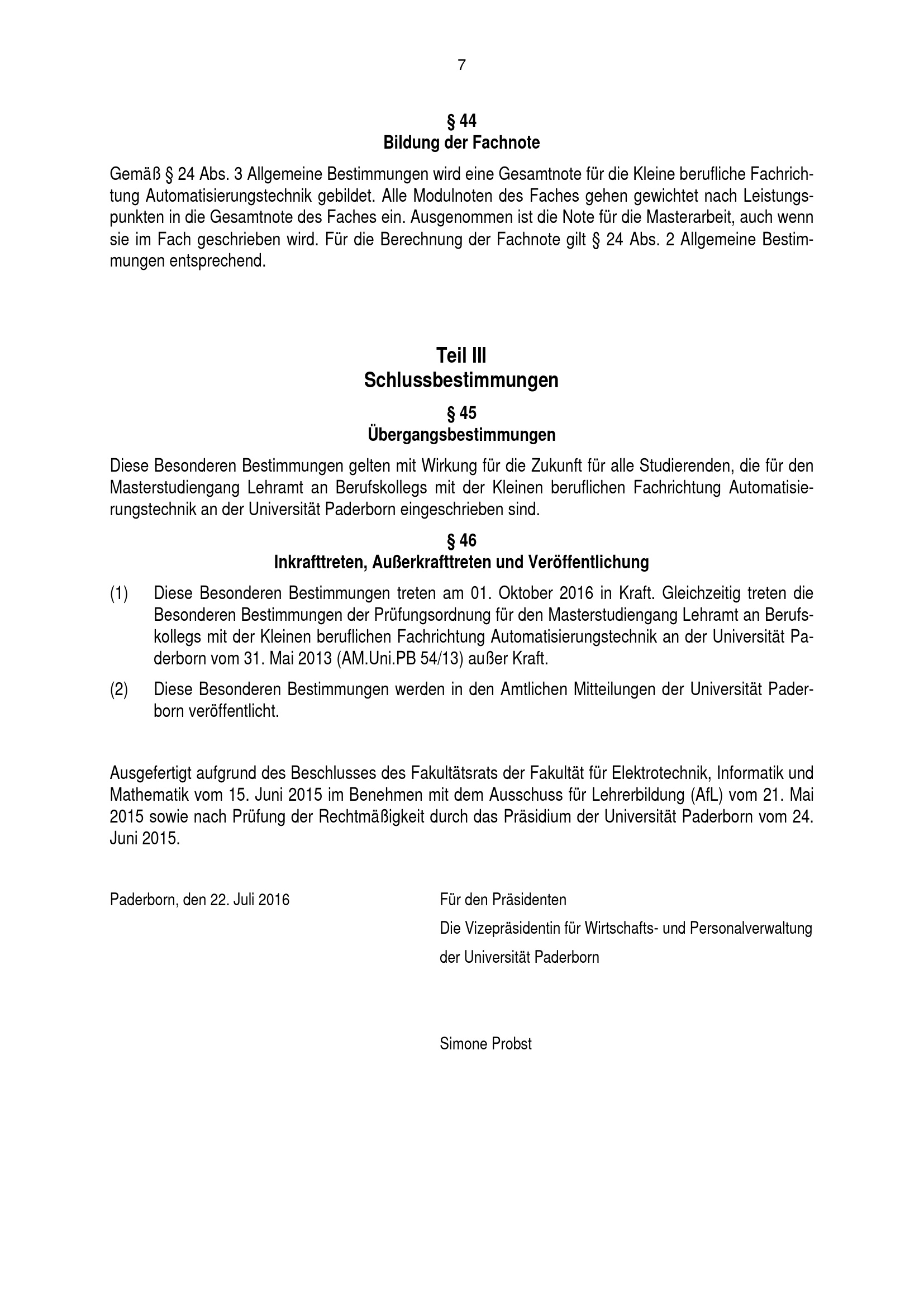 7

§ 44
Bildung der Fachnote

Gemäß § 24 Abs. 3 Allgemeine Bestimmungen wird eine Gesamtnote für die Kleine berufliche Fachrichtung Automatisierungstechnik gebildet. Alle Modulnoten des Faches gehen gewichtet nach Leistungspunkten in die Gesamtnote des Faches ein. Ausgenommen ist die Note für die Masterarbeit, auch wenn sie im Fach geschrieben wird. Für die Berechnung der Fachnote gilt § 24 Abs. 2 Allgemeine Bestimmungen entsprechend.

Teil III
Schlussbestimmungen

§ 45
Übergangsbestimmungen

Diese Besonderen Bestimmungen gelten mit Wirkung für die Zukunft für alle Studierenden, die für den Masterstudiengang Lehramt an Berufskollegs mit der Kleinen beruflichen Fachrichtung Automatisierungstechnik an der Universität Paderborn eingeschrieben sind.

§ 46
Inkrafttreten, Außerkrafttreten und Veröffentlichung

(1) Diese Besonderen Bestimmungen treten am 01. Oktober 2016 in Kraft. Gleichzeitig treten die Besonderen Bestimmungen der Prüfungsordnung für den Masterstudiengang Lehramt an Berufskollegs mit der Kleinen beruflichen Fachrichtung Automatisierungstechnik an der Universität Paderborn vom 31. Mai 2013 (AM.Uni.PB 54/13) außer Kraft.

(2) Diese Besonderen Bestimmungen werden in den Amtlichen Mitteilungen der Universität Paderborn veröffentlicht.

Ausgefertigt aufgrund des Beschlusses des Fakultätsrats der Fakultät für Elektrotechnik, Informatik und Mathematik vom 15. Juni 2015 im Benehmen mit dem Ausschuss für Lehrerbildung (AfL) vom 21. Mai 2015 sowie nach Prüfung der Rechtmäßigkeit durch das Präsidium der Universität Paderborn vom 24. Juni 2015.

Paderborn, den 22. Juli 2016

Für den Präsidenten
Die Vizepräsidentin für Wirtschafts- und Personalverwaltung
der Universität Paderborn

Simone Probst